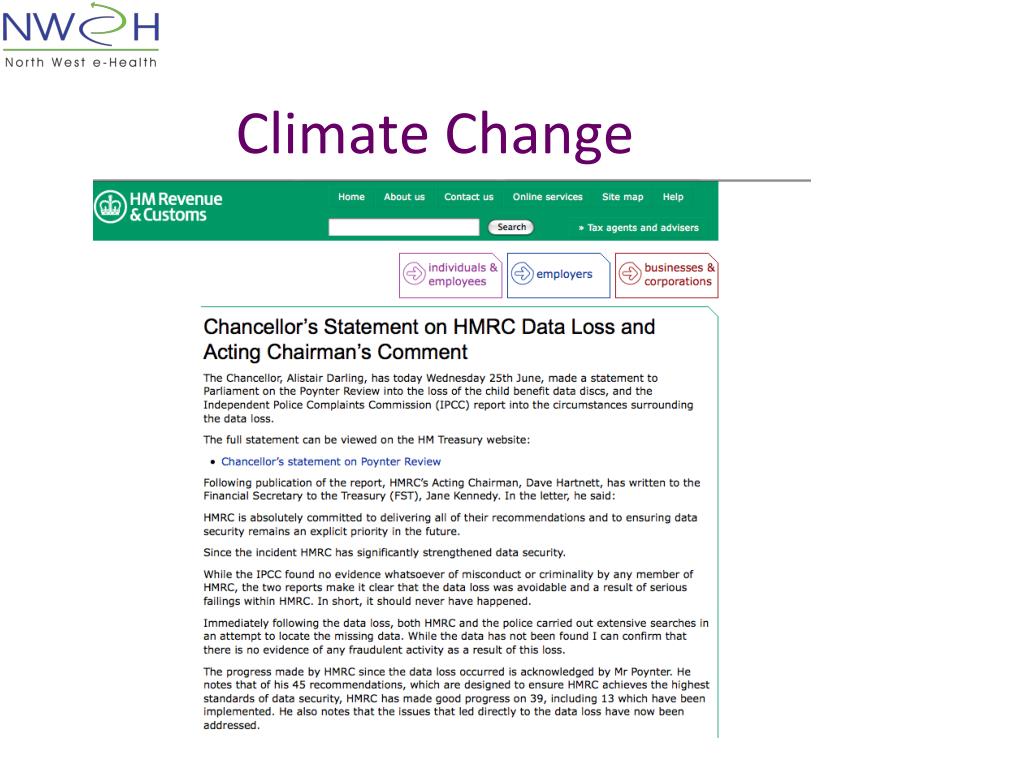 NWeH
North West e-Health

Climate Change

HM Revenue & Customs

Home About us Contact us Online services Site map Help

Search

» Tax agents and advisers

individuals & employees

employers

businesses & corporations

Chancellor's Statement on HMRC Data Loss and Acting Chairman's Comment

The Chancellor, Alistair Darling, has today Wednesday 25th June, made a statement to Parliament on the Poynter Review into the loss of the child benefit data discs, and the Independent Police Complaints Commission (IPCC) report into the circumstances surrounding the data loss.

The full statement can be viewed on the HM Treasury website:

• Chancellor's statement on Poynter Review

Following publication of the report, HMRC's Acting Chairman, Dave Hartnett, has written to the Financial Secretary to the Treasury (FST), Jane Kennedy. In the letter, he said:

HMRC is absolutely committed to delivering all of their recommendations and to ensuring data security remains an explicit priority in the future.

Since the incident HMRC has significantly strengthened data security.

While the IPCC found no evidence whatsoever of misconduct or criminality by any member of HMRC, the two reports make it clear that the data loss was avoidable and a result of serious failings within HMRC. In short, it should never have happened.

Immediately following the data loss, both HMRC and the police carried out extensive searches in an attempt to locate the missing data. While the data has not been found I can confirm that there is no evidence of any fraudulent activity as a result of this loss.

The progress made by HMRC since the data loss occurred is acknowledged by Mr Poynter. He notes that of his 45 recommendations, which are designed to ensure HMRC achieves the highest standards of data security, HMRC has made good progress on 39, including 13 which have been implemented. He also notes that the issues that led directly to the data loss have now been addressed.